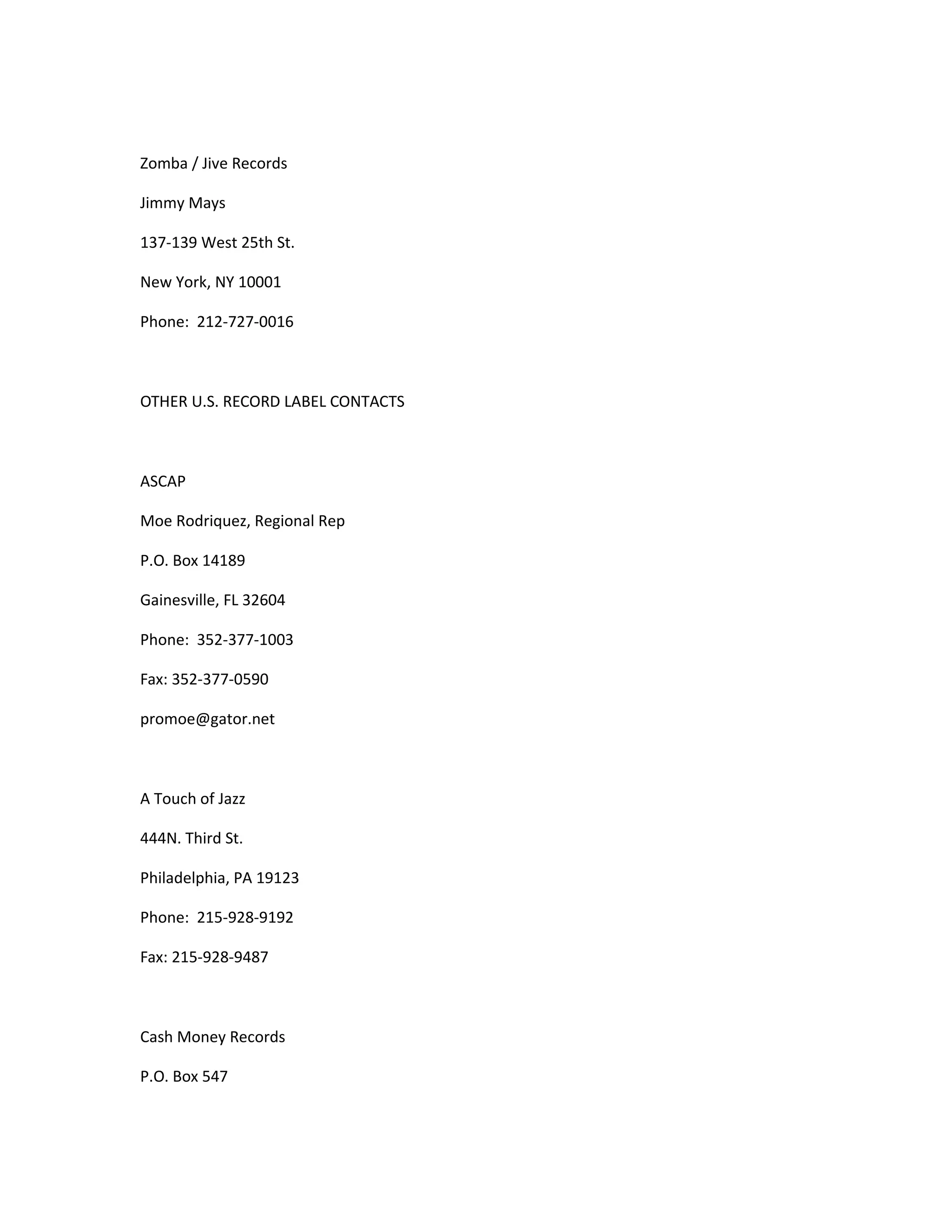 Zomba / Jive Records

Jimmy Mays

137-139 West 25th St.

New York, NY 10001

Phone: 212-727-0016

OTHER U.S. RECORD LABEL CONTACTS

ASCAP

Moe Rodriquez, Regional Rep

P.O. Box 14189

Gainesville, FL 32604

Phone: 352-377-1003

Fax: 352-377-0590

promoe@gator.net

A Touch of Jazz

444N. Third St.

Philadelphia, PA 19123

Phone: 215-928-9192

Fax: 215-928-9487

Cash Money Records

P.O. Box 547